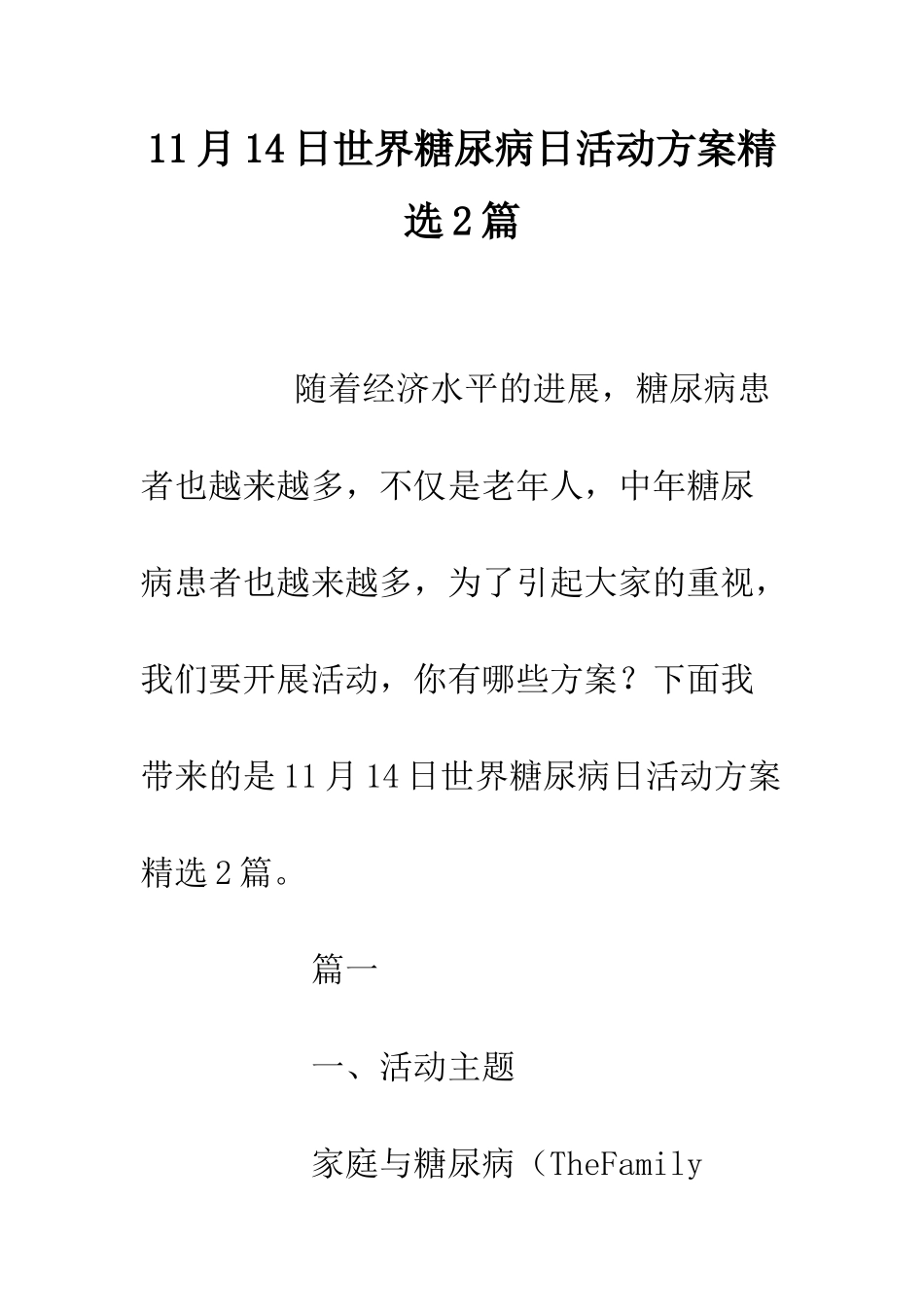 11月14日世界糖尿病日活动方案精选2篇

随着经济水平的进展，糖尿病患者也越来越多，不仅是老年人，中年糖尿病患者也越来越多，为了引起大家的重视，我们要开展活动，你有哪些方案？下面我带来的是11月14日世界糖尿病日活动方案精选2篇。

篇一

一、活动主题

家庭与糖尿病（TheFamily